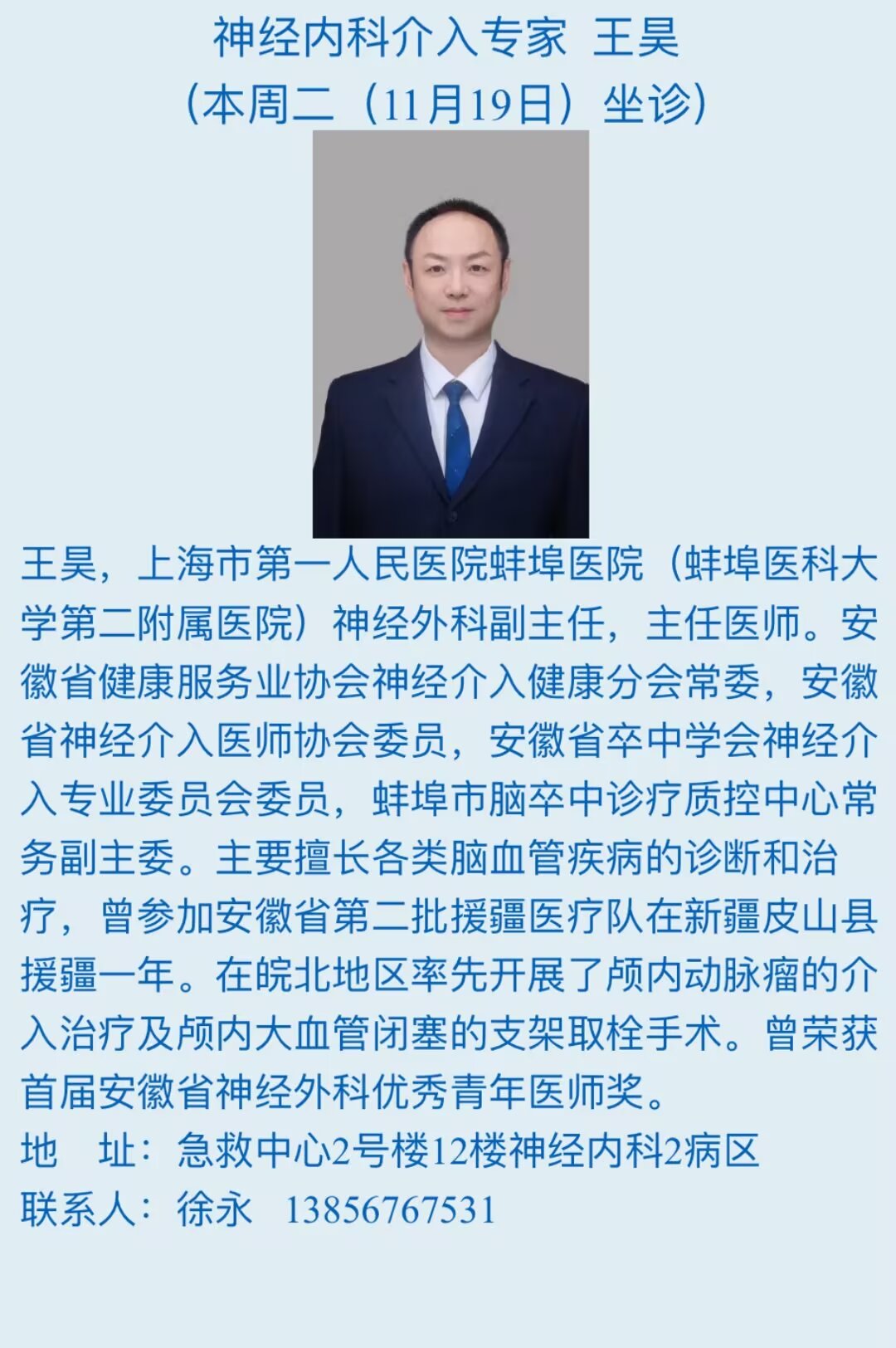 神经内科介入专家 王昊
（本周二（11月19日）坐诊）

王昊，上海市第一人民医院蚌埠医院（蚌埠医科大学第二附属医院）神经外科副主任，主任医师。安徽省健康服务业协会神经介入健康分会常委，安徽省神经介入医师协会委员，安徽省卒中学会神经介入专业委员会委员，蚌埠市脑卒中诊疗质控中心常务副主委。主要擅长各类脑血管疾病的诊断和治疗，曾参加安徽省第二批援疆医疗队在新疆皮山县援疆一年。在皖北地区率先开展了颅内动脉瘤的介入治疗及颅内大血管闭塞的支架取栓手术。曾荣获首届安徽省神经外科优秀青年医师奖。

地 址：急救中心2号楼12楼神经内科2病区
联系人：徐永 13856767531